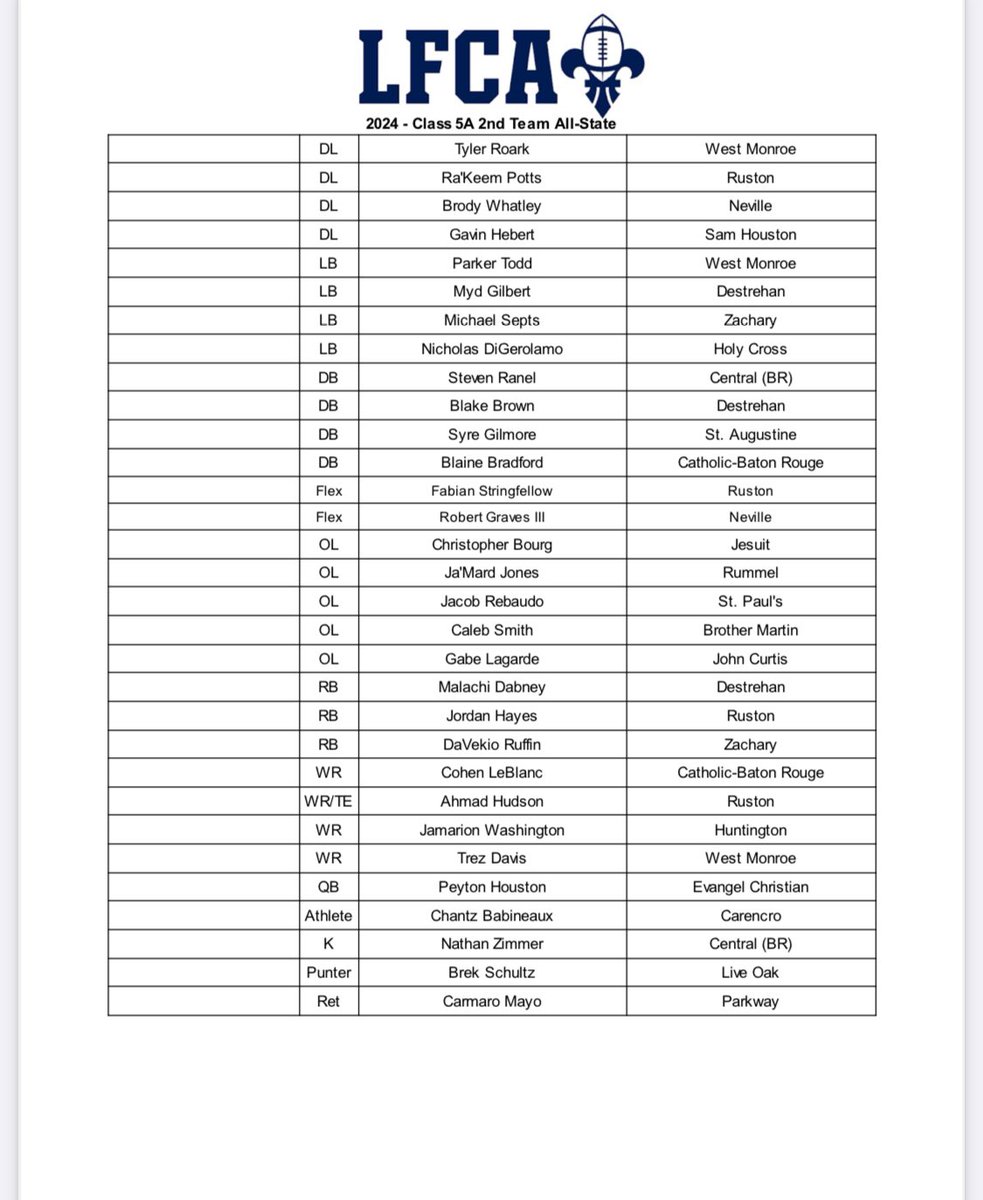 LFCA

2024 - Class 5A 2nd Team All-State

| | | | |
|---|---|---|---|
| | DL | Tyler Roark | West Monroe |
| | DL | Ra'Keem Potts | Ruston |
| | DL | Brody Whatley | Neville |
| | DL | Gavin Hebert | Sam Houston |
| | LB | Parker Todd | West Monroe |
| | LB | Myd Gilbert | Destrehan |
| | LB | Michael Septs | Zachary |
| | LB | Nicholas DiGerolamo | Holy Cross |
| | DB | Steven Ranel | Central (BR) |
| | DB | Blake Brown | Destrehan |
| | DB | Syre Gilmore | St. Augustine |
| | DB | Blaine Bradford | Catholic-Baton Rouge |
| | Flex | Fabian Stringfellow | Ruston |
| | Flex | Robert Graves III | Neville |
| | OL | Christopher Bourg | Jesuit |
| | OL | Ja'Mard Jones | Rummel |
| | OL | Jacob Rebaudo | St. Paul's |
| | OL | Caleb Smith | Brother Martin |
| | OL | Gabe Lagarde | John Curtis |
| | RB | Malachi Dabney | Destrehan |
| | RB | Jordan Hayes | Ruston |
| | RB | DaVekio Ruffin | Zachary |
| | WR | Cohen LeBlanc | Catholic-Baton Rouge |
| | WR/TE | Ahmad Hudson | Ruston |
| | WR | Jamarion Washington | Huntington |
| | WR | Trez Davis | West Monroe |
| | QB | Peyton Houston | Evangel Christian |
| | Athlete | Chantz Babineaux | Carencro |
| | K | Nathan Zimmer | Central (BR) |
| | Punter | Brek Schultz | Live Oak |
| | Ret | Carmaro Mayo | Parkway |